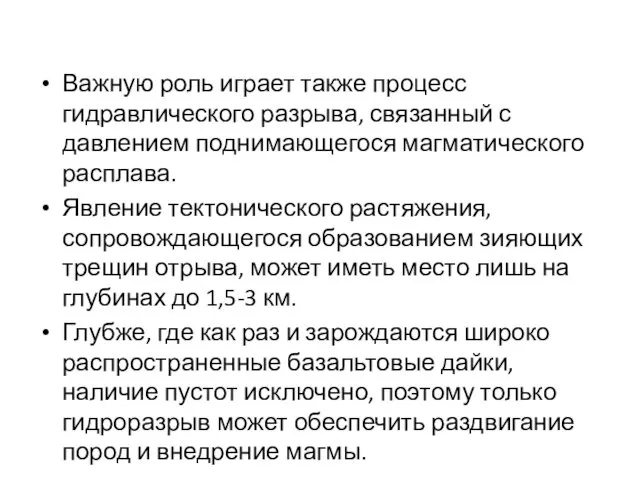 • Важную роль играет также процесс гидравлического разрыва, связанный с давлением поднимающегося магматического расплава.

• Явление тектонического растяжения, сопровождающегося образованием зияющих трещин отрыва, может иметь место лишь на глубинах до 1,5-3 км.

• Глубже, где как раз и зарождаются широко распространенные базальтовые дайки, наличие пустот исключено, поэтому только гидроразрыв может обеспечить раздвигание пород и внедрение магмы.